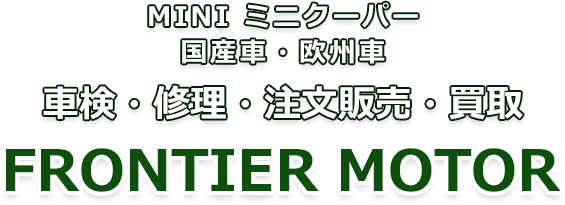 MINI ミニクーパー
国産車・欧州車

車検・修理・注文販売・買取

FRONTIER MOTOR